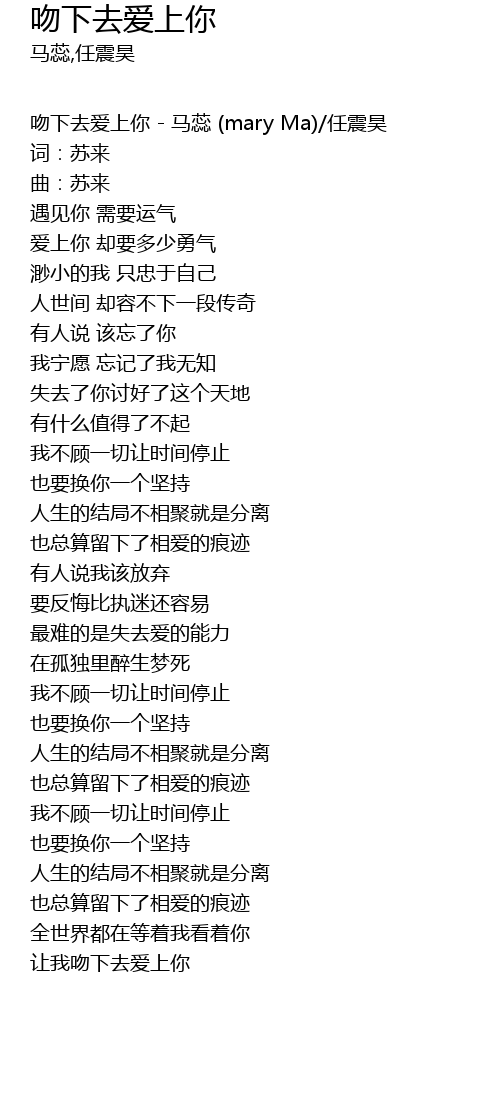 吻下去爱上你
马蕊,任震昊

吻下去爱上你 - 马蕊 (mary Ma)/任震昊
词：苏来
曲：苏来
遇见你 需要运气
爱上你 却要多少勇气
渺小的我 只忠于自己
人世间 却容不下一段传奇
有人说 该忘了你
我宁愿 忘记了我无知
失去了你讨好了这个天地
有什么值得了不起
我不顾一切让时间停止
也要换你一个坚持
人生的结局不相聚就是分离
也总算留下了相爱的痕迹
有人说我该放弃
要反悔比执迷还容易
最难的是失去爱的能力
在孤独里醉生梦死
我不顾一切让时间停止
也要换你一个坚持
人生的结局不相聚就是分离
也总算留下了相爱的痕迹
我不顾一切让时间停止
也要换你一个坚持
人生的结局不相聚就是分离
也总算留下了相爱的痕迹
全世界都在等着我看着你
让我吻下去爱上你